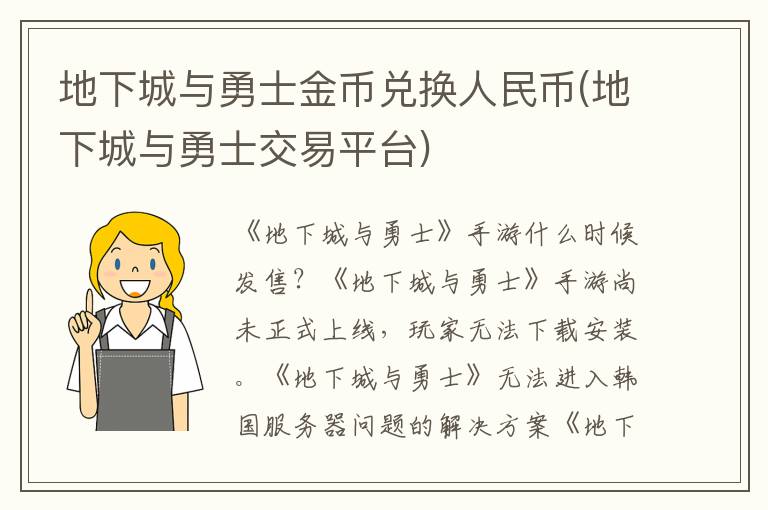 地下城与勇士金币兑换人民币(地下城与勇士交易平台)

《地下城与勇士》手游什么时候发售？《地下城与勇士》手游尚未正式上线，玩家无法下载安装。《地下城与勇士》无法进入韩国服务器问题的解决方案《地下